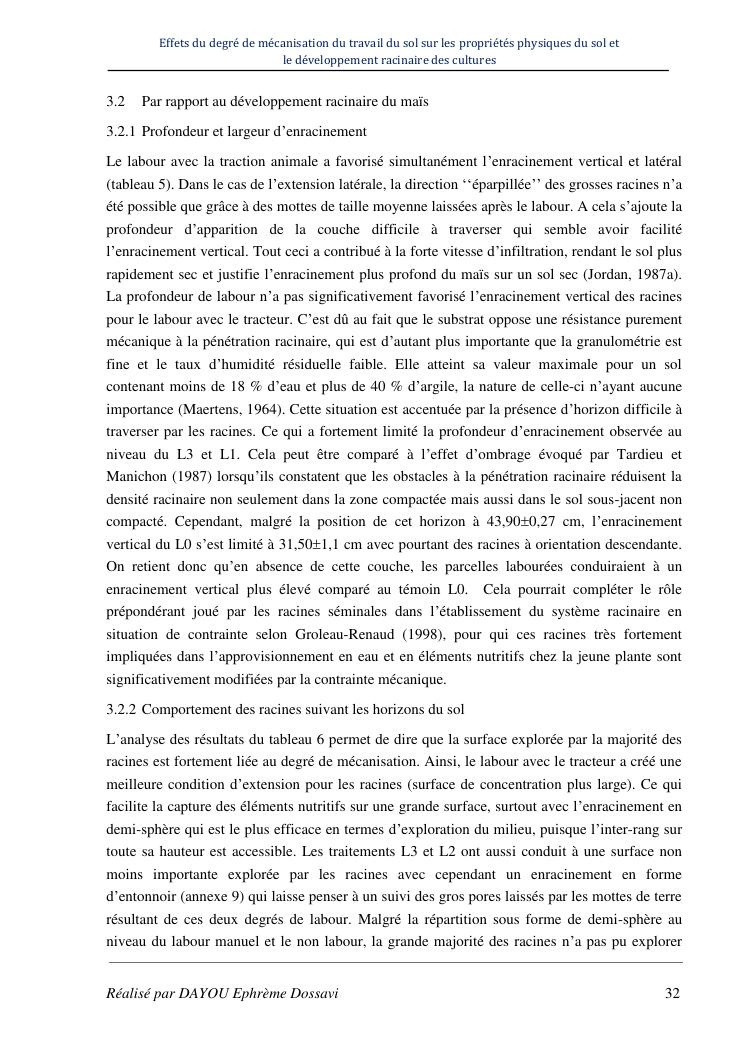 Effets du degré de mécanisation du travail du sol sur les propriétés physiques du sol et le développement racinaire des cultures

3.2 Par rapport au développement racinaire du maïs

3.2.1 Profondeur et largeur d'enracinement

Le labour avec la traction animale a favorisé simultanément l'enracinement vertical et latéral (tableau 5). Dans le cas de l'extension latérale, la direction ''éparpillée'' des grosses racines n'a été possible que grâce à des mottes de taille moyenne laissées après le labour. A cela s'ajoute la profondeur d'apparition de la couche difficile à traverser qui semble avoir facilité l'enracinement vertical. Tout ceci a contribué à la forte vitesse d'infiltration, rendant le sol plus rapidement sec et justifie l'enracinement plus profond du maïs sur un sol sec (Jordan, 1987a). La profondeur de labour n'a pas significativement favorisé l'enracinement vertical des racines pour le labour avec le tracteur. C'est dû au fait que le substrat oppose une résistance purement mécanique à la pénétration racinaire, qui est d'autant plus importante que la granulométrie est fine et le taux d'humidité résiduelle faible. Elle atteint sa valeur maximale pour un sol contenant moins de 18 % d'eau et plus de 40 % d'argile, la nature de celle-ci n'ayant aucune importance (Maertens, 1964). Cette situation est accentuée par la présence d'horizon difficile à traverser par les racines. Ce qui a fortement limité la profondeur d'enracinement observée au niveau du L3 et L1. Cela peut être comparé à l'effet d'ombrage évoqué par Tardieu et Manichon (1987) lorsqu'ils constatent que les obstacles à la pénétration racinaire réduisent la densité racinaire non seulement dans la zone compactée mais aussi dans le sol sous-jacent non compacté. Cependant, malgré la position de cet horizon à 43,90±0,27 cm, l'enracinement vertical du L0 s'est limité à 31,50±1,1 cm avec pourtant des racines à orientation descendante. On retient donc qu'en absence de cette couche, les parcelles labourées conduiraient à un enracinement vertical plus élevé comparé au témoin L0. Cela pourrait compléter le rôle prépondérant joué par les racines séminales dans l'établissement du système racinaire en situation de contrainte selon Groleau-Renaud (1998), pour qui ces racines très fortement impliquées dans l'approvisionnement en eau et en éléments nutritifs chez la jeune plante sont significativement modifiées par la contrainte mécanique.

3.2.2 Comportement des racines suivant les horizons du sol

L'analyse des résultats du tableau 6 permet de dire que la surface explorée par la majorité des racines est fortement liée au degré de mécanisation. Ainsi, le labour avec le tracteur a créé une meilleure condition d'extension pour les racines (surface de concentration plus large). Ce qui facilite la capture des éléments nutritifs sur une grande surface, surtout avec l'enracinement en demi-sphère qui est le plus efficace en termes d'exploration du milieu, puisque l'inter-rang sur toute sa hauteur est accessible. Les traitements L3 et L2 ont aussi conduit à une surface non moins importante explorée par les racines avec cependant un enracinement en forme d'entonnoir (annexe 9) qui laisse penser à un suivi des gros pores laissés par les mottes de terre résultant de ces deux degrés de labour. Malgré la répartition sous forme de demi-sphère au niveau du labour manuel et le non labour, la grande majorité des racines n'a pas pu explorer

Réalisé par DAYOU Ephrème Dossavi 32